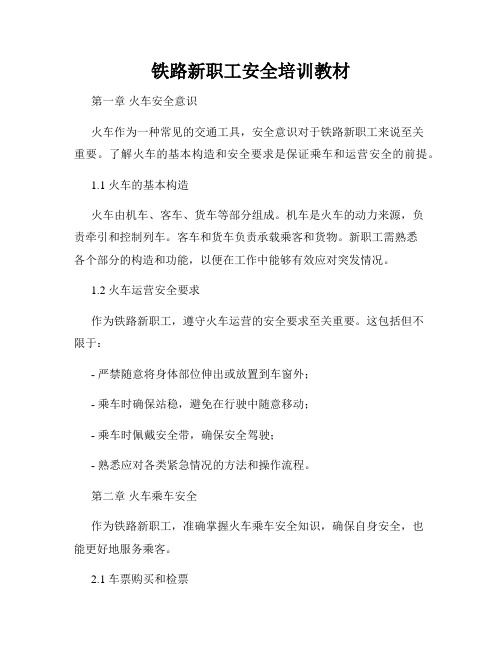 铁路新职工安全培训教材

第一章 火车安全意识

火车作为一种常见的交通工具，安全意识对于铁路新职工来说至关重要。了解火车的基本构造和安全要求是保证乘车和运营安全的前提。

1.1 火车的基本构造

火车由机车、客车、货车等部分组成。机车是火车的动力来源，负责牵引和控制列车。客车和货车负责承载乘客和货物。新职工需熟悉各个部分的构造和功能，以便在工作中能够有效应对突发情况。

1.2 火车运营安全要求

作为铁路新职工，遵守火车运营的安全要求至关重要。这包括但不限于：

- 严禁随意将身体部位伸出或放置到车窗外；

- 乘车时确保站稳，避免在行驶中随意移动；

- 乘车时佩戴安全带，确保安全驾驶；

- 熟悉应对各类紧急情况的方法和操作流程。

第二章 火车乘车安全

作为铁路新职工，准确掌握火车乘车安全知识，确保自身安全，也能更好地服务乘客。

2.1 车票购买和检票